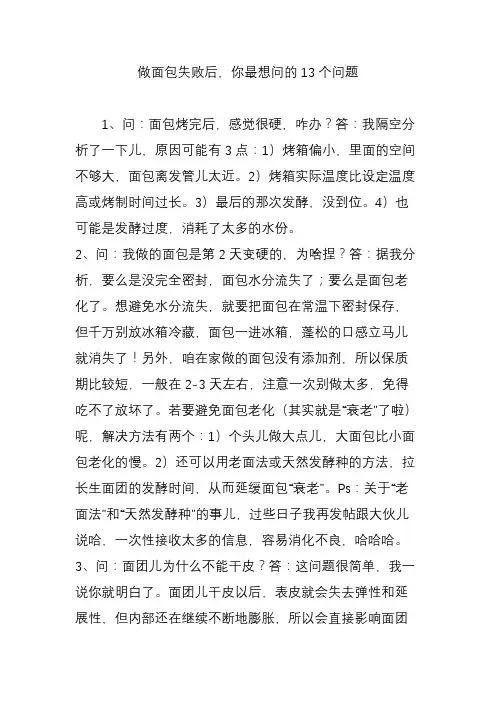 做面包失败后，你最想问的 13 个问题

1、问：面包烤完后，感觉很硬，咋办？答：我隔空分析了一下儿，原因可能有 3 点：1）烤箱偏小，里面的空间不够大，面包离发管儿太近。2）烤箱实际温度比设定温度高或烤制时间过长。3）最后的那次发酵，没到位。4）也可能是发酵过度，消耗了太多的水份。

2、问：我做的面包是第 2 天变硬的，为啥捏？答：据我分析，要么是没完全密封，面包水分流失了；要么是面包老化了。想避免水分流失，就要把面包在常温下密封保存，但千万别放冰箱冷藏，面包一进冰箱，蓬松的口感立马儿就消失了！另外，咱在家做的面包没有添加剂，所以保质期比较短，一般在 2-3 天左右，注意一次别做太多，免得吃不了放坏了。若要避免面包老化（其实就是“衰老”了啦）呢，解决方法有两个：1）个头儿做大点儿，大面包比小面包老化的慢。2）还可以用老面法或天然发酵种的方法，拉长生面团的发酵时间，从而延缓面包“衰老”。Ps：关于“老面法”和“天然发酵种”的事儿，过些日子我再发帖跟大伙儿说哈，一次性接收太多的信息，容易消化不良，哈哈哈。

3、问：面团儿为什么不能干皮？答：这问题很简单，我一说你就明白了。面团儿干皮以后，表皮就会失去弹性和延展性，但内部还在继续不断地膨胀，所以会直接影响面团